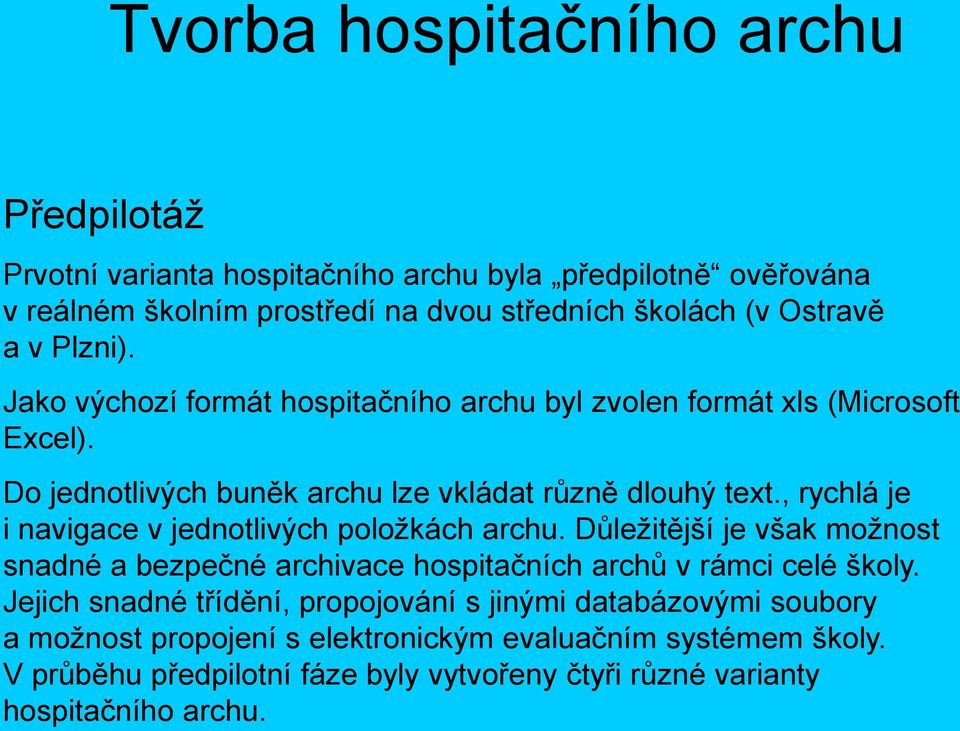 Tvorba hospitačního archu

Předpilotáž

Prvotní varianta hospitačního archu byla „předpilotně“ ověřována v reálném školním prostředí na dvou středních školách (v Ostravě a v Plzni).

Jako výchozí formát hospitačního archu byl zvolen formát xls (Microsoft Excel).

Do jednotlivých buněk archu lze vkládat různě dlouhý text., rychlá je i navigace v jednotlivých položkách archu. Důležitější je však možnost snadné a bezpečné archivace hospitačních archů v rámci celé školy. Jejich snadné třídění, propojování s jinými databázovými soubory a možnost propojení s elektronickým evaluačním systémem školy. V průběhu předpilotní fáze byly vytvořeny čtyři různé varianty hospitačního archu.